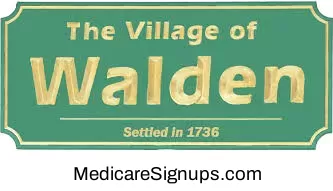 The Village of
Walden
Settled in 1736

MedicareSignups.com